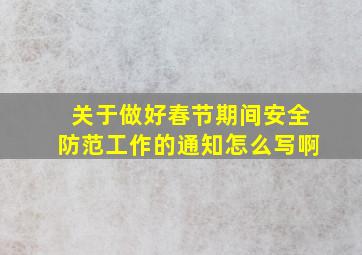 关于做好春节期间安全防范工作的通知怎么写啊